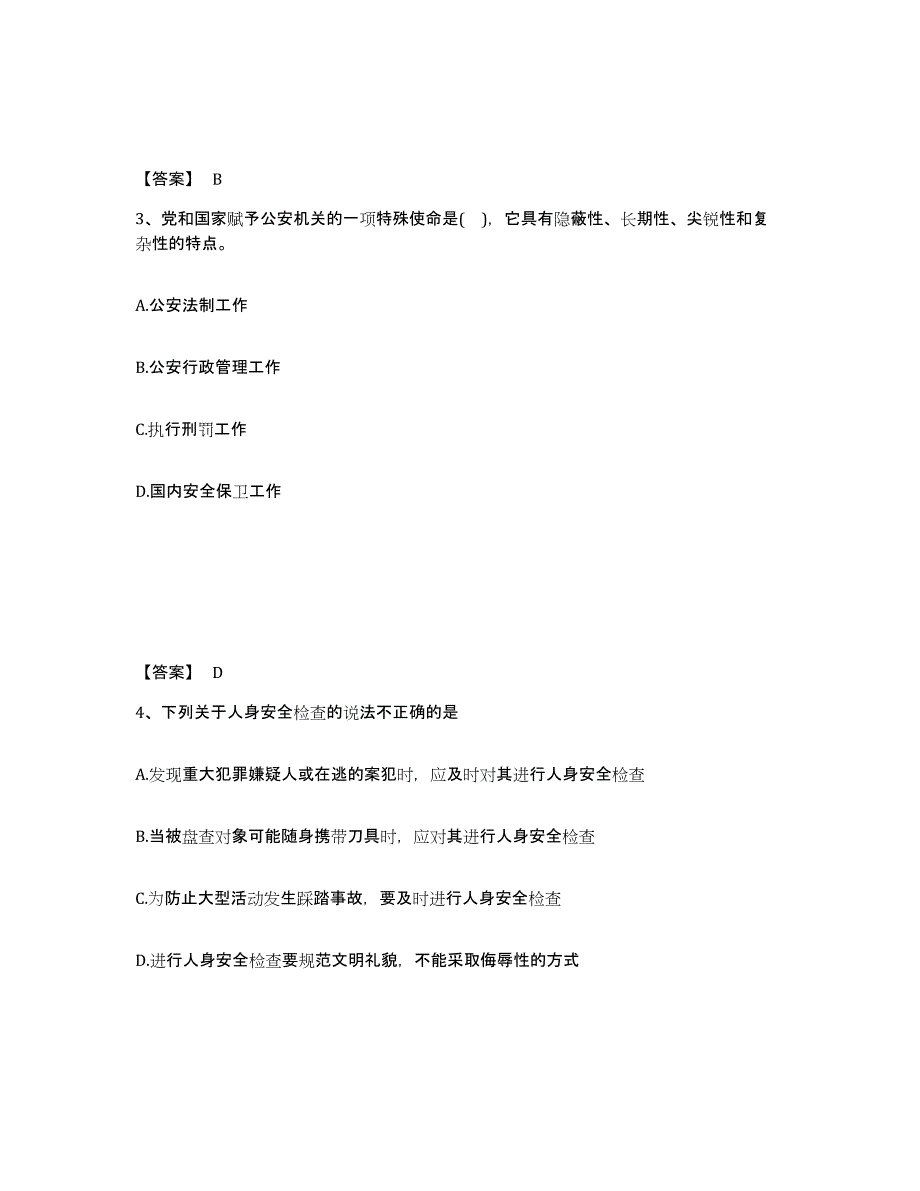 【答案】 B

3、党和国家赋予公安机关的一项特殊使命是( )，它具有隐蔽性、长期性、尖锐性和复杂性的特点。

A.公安法制工作

B.公安行政管理工作

C.执行刑罚工作

D.国内安全保卫工作

【答案】 D

4、下列关于人身安全检查的说法不正确的是

A.发现重大犯罪嫌疑人或在逃的案犯时，应及时对其进行人身安全检查

B.当被盘查对象可能随身携带刀具时，应对其进行人身安全检查

C.为防止大型活动发生踩踏事故，要及时进行人身安全检查

D.进行人身安全检查要规范文明礼貌，不能采取侮辱性的方式